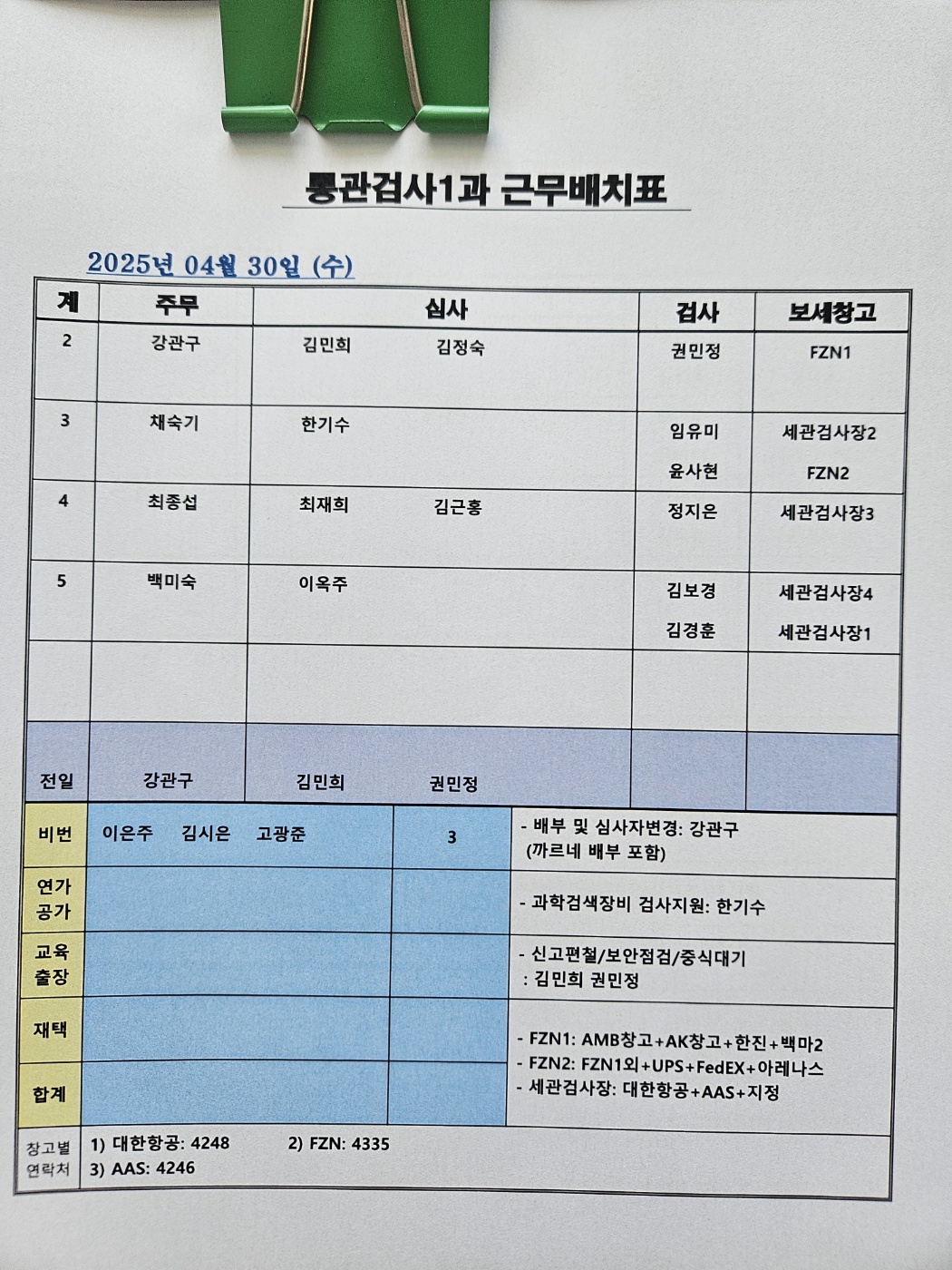 통관검사1과 근무배치표

2025년 04월 30일 (수)

| 계 | 주무 | 심사 | 검사 | 보세창고 |
|---|---|---|---|---|
| 2 | 강관구 | 김민희 김정숙 | 권민정 | FZN1 |
| 3 | 채숙기 | 한기수 | 임유미 윤사현 | 세관검사장2 FZN2 |
| 4 | 최종섭 | 최재희 김근홍 | 정지은 | 세관검사장3 |
| 5 | 백미숙 | 이옥주 | 김보경 김경훈 | 세관검사장4 세관검사장1 |
| | | | | |
| 전일 | 강관구 | 김민희 권민정 | | |

| 비번 | 이은주 김시은 고광준 | 3 | - 배부 및 심사자변경: 강관구 (까르네 배부 포함) |
|---|---|---|---|
| 연가 공가 | | | - 과학검색장비 검사지원: 한기수 |
| 교육 출장 | | | - 신고편철/보안점검/중식대기 : 김민희 권민정 |
| 재택 | | | - FZN1: AMB창고+AK창고+한진+백마2 - FZN2: FZN1외+UPS+FedEX+아레나스 - 세관검사장: 대한항공+AAS+지정 |
| 합계 | | | |

창고별 연락처
1) 대한항공: 4248 2) FZN: 4335
3) AAS: 4246